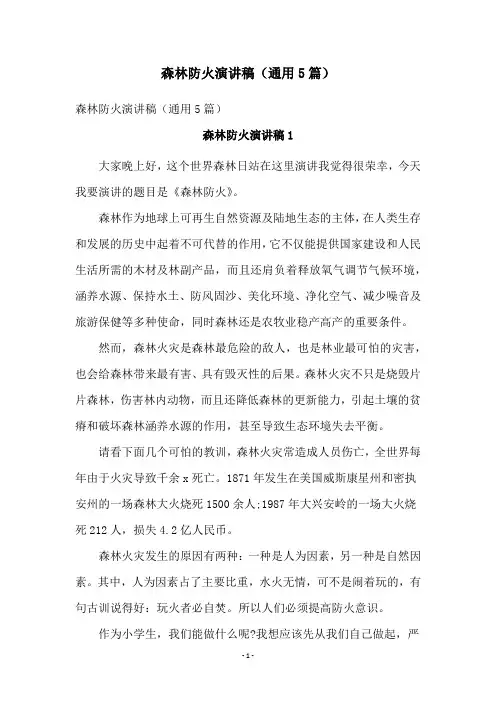 森林防火演讲稿（通用5篇）

森林防火演讲稿（通用5篇）

森林防火演讲稿1

大家晚上好，这个世界森林日站在这里演讲我觉得很荣幸，今天我要演讲的题目是《森林防火》。

森林作为地球上可再生自然资源及陆地生态的主体，在人类生存和发展的历史中起着不可代替的作用，它不仅能提供国家建设和人民生活所需的木材及林副产品，而且还肩负着释放氧气调节气候环境，涵养水源、保持水土、防风固沙、美化环境、净化空气、减少噪音及旅游保健等多种使命，同时森林还是农牧业稳产高产的重要条件。

然而，森林火灾是森林最危险的敌人，也是林业最可怕的灾害，也会给森林带来最有害、具有毁灭性的后果。森林火灾不只是烧毁片片森林，伤害林内动物，而且还降低森林的更新能力，引起土壤的贫瘠和破坏森林涵养水源的作用，甚至导致生态环境失去平衡。

请看下面几个可怕的教训，森林火灾常造成人员伤亡，全世界每年由于火灾导致千余x死亡。1871年发生在美国威斯康星州和密执安州的一场森林大火烧死1500余人;1987年大兴安岭的一场大火烧死212人，损失4.2亿人民币。

森林火灾发生的原因有两种：一种是人为因素，另一种是自然因素。其中，人为因素占了主要比重，水火无情，可不是闹着玩的，有句古训说得好：玩火者必自焚。所以人们必须提高防火意识。

作为小学生，我们能做什么呢?我想应该先从我们自己做起，严

-1-